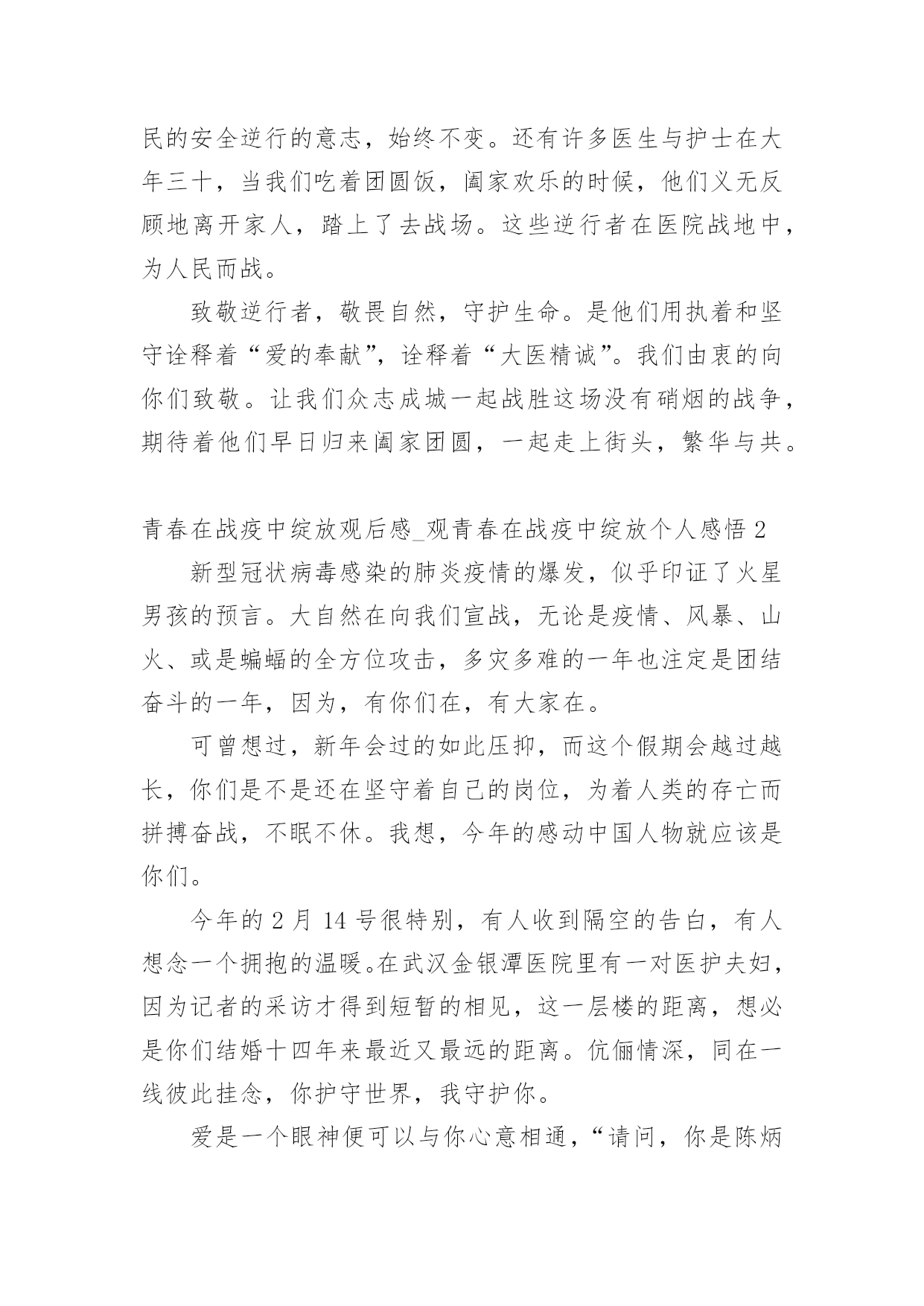 民的安全逆行的意志，始终不变。还有许多医生与护士在大年三十，当我们吃着团圆饭，阖家欢乐的时候，他们义无反顾地离开家人，踏上了去战场。这些逆行者在医院战地中，为人民而战。

致敬逆行者，敬畏自然，守护生命。是他们用执着和坚守诠释着“爱的奉献”，诠释着“大医精诚”。我们由衷的向你们致敬。让我们众志成城一起战胜这场没有硝烟的战争，期待着他们早日归来阖家团圆，一起走上街头，繁华与共。

青春在战疫中绽放观后感_观青春在战疫中绽放个人感悟2

新型冠状病毒感染的肺炎疫情的爆发，似乎印证了火星男孩的预言。大自然在向我们宣战，无论是疫情、风暴、山火、或是蝙蝠的全方位攻击，多灾多难的一年也注定是团结奋斗的一年，因为，有你们在，有大家在。

可曾想过，新年会过的如此压抑，而这个假期会越过越长，你们是不是还在坚守着自己的岗位，为着人类的存亡而拼搏奋战，不眠不休。我想，今年的感动中国人物就应该是你们。

今年的2月14号很特别，有人收到隔空的告白，有人想念一个拥抱的温暖。在武汉金银潭医院里有一对医护夫妇，因为记者的采访才得到短暂的相见，这一层楼的距离，想必是你们结婚十四年来最近又最远的距离。伉俪情深，同在一线彼此挂念，你护守世界，我守护你。

爱是一个眼神便可以与你心意相通，“请问，你是陈炳